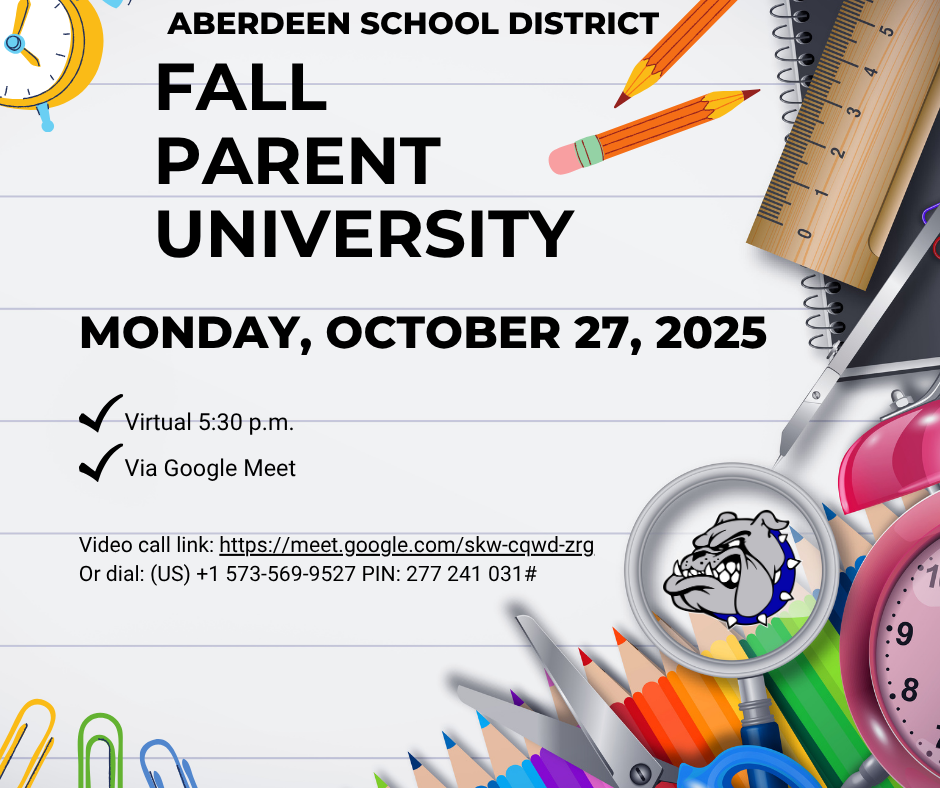 ABERDEEN SCHOOL DISTRICT

FALL PARENT UNIVERSITY

MONDAY, OCTOBER 27, 2025

Virtual 5:30 p.m.

Via Google Meet

Video call link: https://meet.google.com/skw-cqwd-zrg
Or dial: (US) +1 573-569-9527 PIN: 277 241 031#